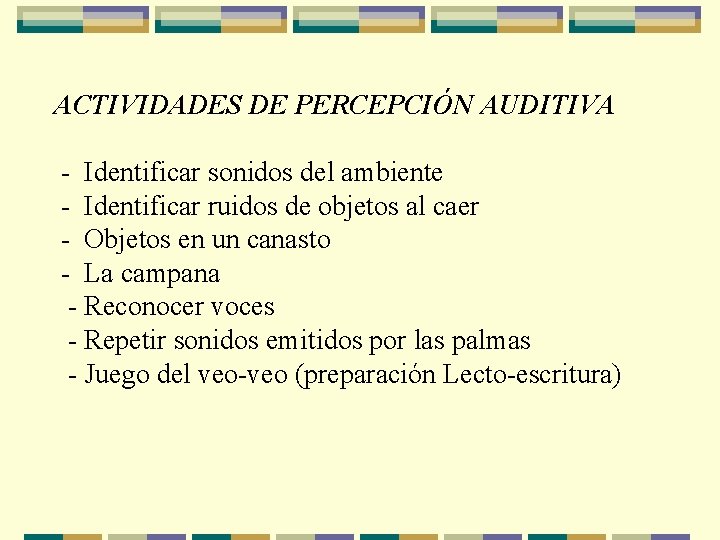 ACTIVIDADES DE PERCEPCIÓN AUDITIVA

- Identificar sonidos del ambiente
- Identificar ruidos de objetos al caer
- Objetos en un canasto
- La campana
- Reconocer voces
- Repetir sonidos emitidos por las palmas
- Juego del veo-veo (preparación Lecto-escritura)